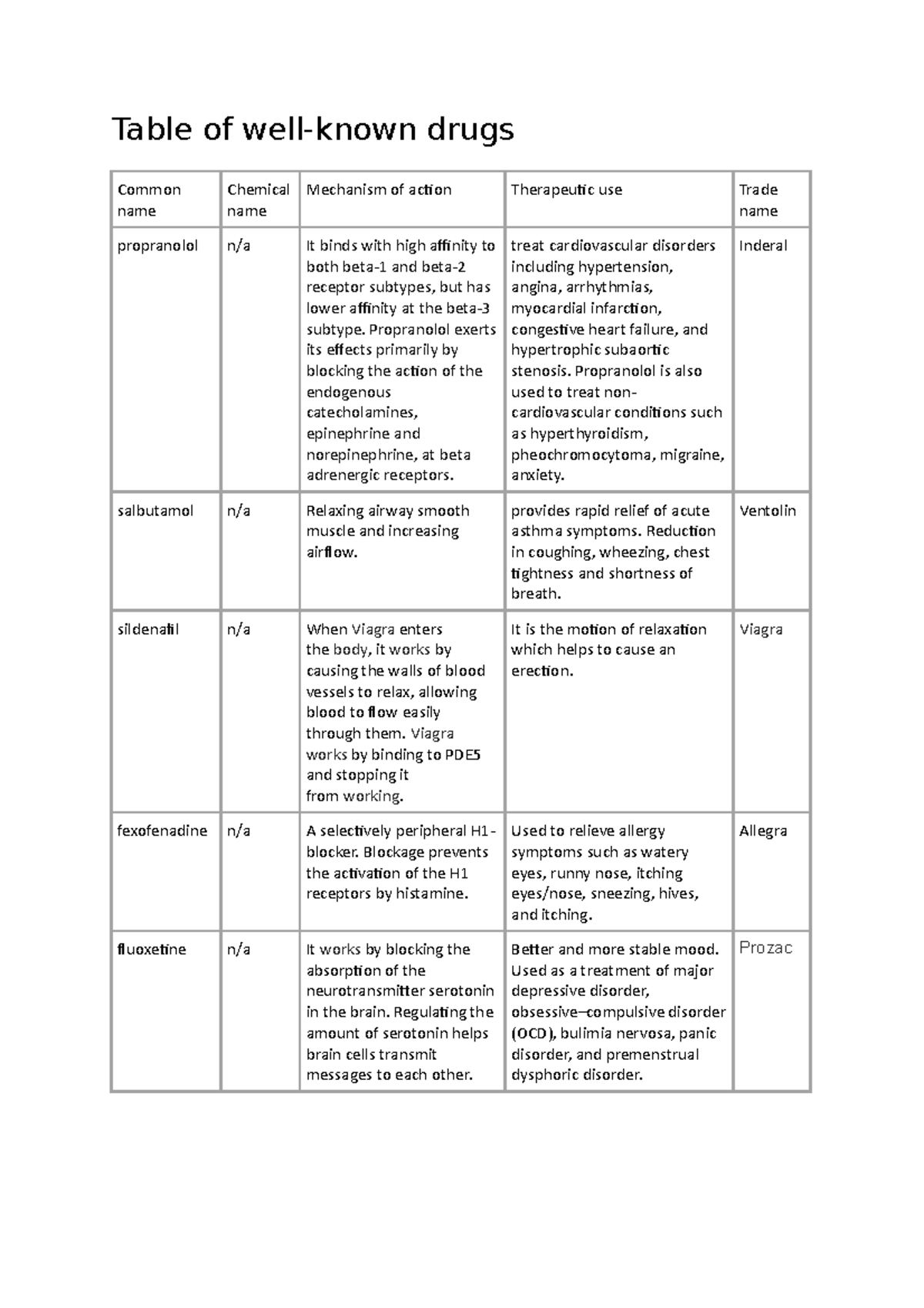 Table of well-known drugs

| Common name | Chemical name | Mechanism of action | Therapeutic use | Trade name |
|---|---|---|---|---|
| propranolol | n/a | It binds with high affinity to both beta-1 and beta-2 receptor subtypes, but has lower affinity at the beta-3 subtype. Propranolol exerts its effects primarily by blocking the action of the endogenous catecholamines, epinephrine and norepinephrine, at beta adrenergic receptors. | treat cardiovascular disorders including hypertension, angina, arrhythmias, myocardial infarction, congestive heart failure, and hypertrophic subaortic stenosis. Propranolol is also used to treat non-cardiovascular conditions such as hyperthyroidism, pheochromocytoma, migraine, anxiety. | Inderal |
| salbutamol | n/a | Relaxing airway smooth muscle and increasing airflow. | provides rapid relief of acute asthma symptoms. Reduction in coughing, wheezing, chest tightness and shortness of breath. | Ventolin |
| sildenafil | n/a | When Viagra enters the body, it works by causing the walls of blood vessels to relax, allowing blood to flow easily through them. Viagra works by binding to PDE5 and stopping it from working. | It is the motion of relaxation which helps to cause an erection. | Viagra |
| fexofenadine | n/a | A selectively peripheral H1-blocker. Blockage prevents the activation of the H1 receptors by histamine. | Used to relieve allergy symptoms such as watery eyes, runny nose, itching eyes/nose, sneezing, hives, and itching. | Allegra |
| fluoxetine | n/a | It works by blocking the absorption of the neurotransmitter serotonin in the brain. Regulating the amount of serotonin helps brain cells transmit messages to each other. | Better and more stable mood. Used as a treatment of major depressive disorder, obsessive–compulsive disorder (OCD), bulimia nervosa, panic disorder, and premenstrual dysphoric disorder. | Prozac |